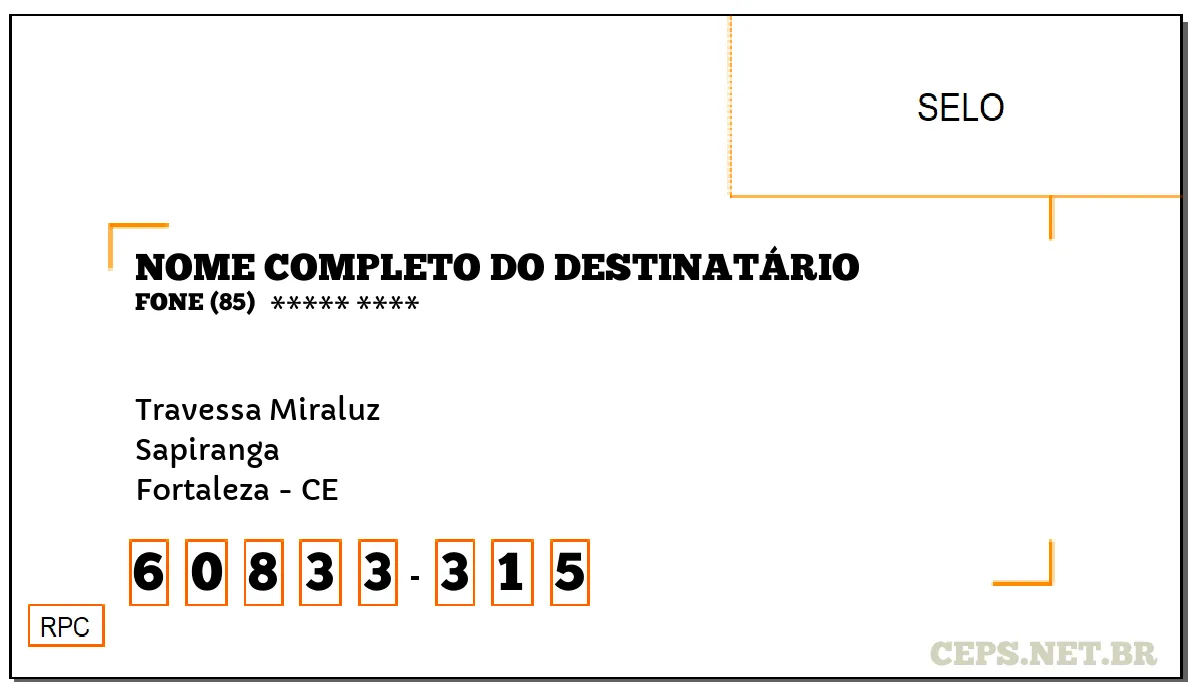 SELO

NOME COMPLETO DO DESTINATÁRIO
FONE (85) ***** ****

Travessa Miraluz
Sapiranga
Fortaleza - CE

6 0 8 3 3 - 3 1 5

RPC

CEPS.NET.BR